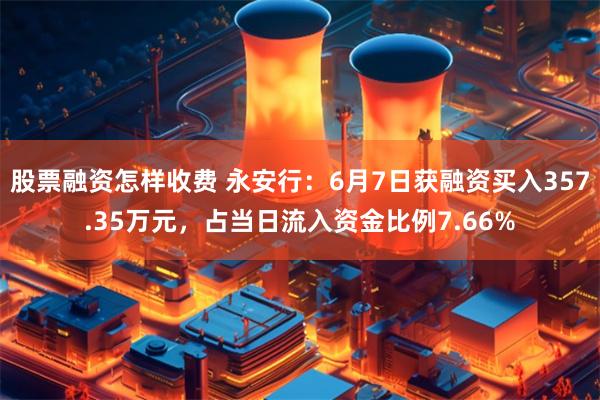 股票融资怎样收费 永安行：6月7日获融资买入357.35万元，占当日流入资金比例7.66%